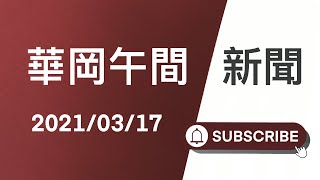 華岡午間 新聞

2021/03/17

SUBSCRIBE